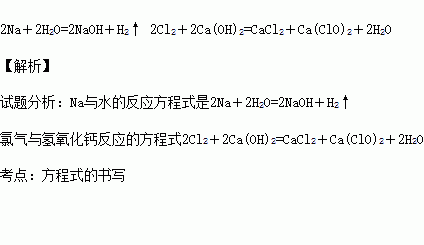 $2Na+2H_2O=2NaOH+H_2\uparrow$  $2Cl_2+2Ca(OH)_2=CaCl_2+Ca(ClO)_2+2H_2O$

【解析】

试题分析：Na与水的反应方程式是$2Na+2H_2O=2NaOH+H_2\uparrow$

氯气与氢氧化钙反应的方程式$2Cl_2+2Ca(OH)_2=CaCl_2+Ca(ClO)_2+2H_2O$

考点：方程式的书写